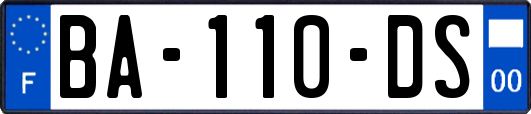 F
BA-110-DS
00